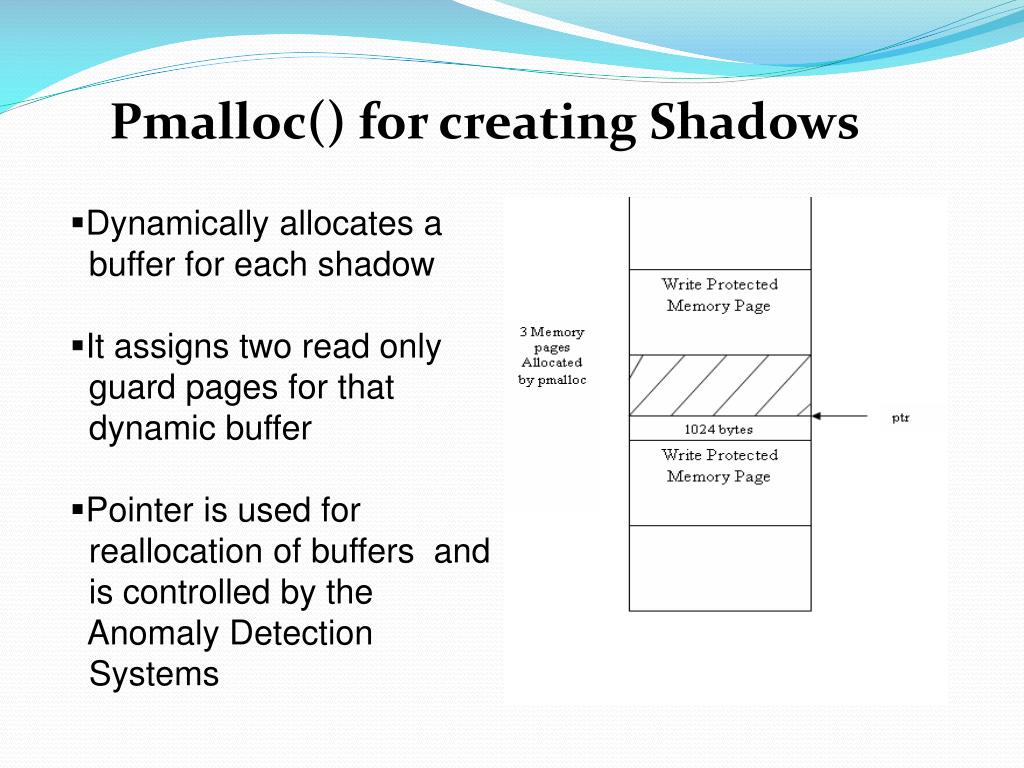 Pmalloc() for creating Shadows

▪Dynamically allocates a buffer for each shadow

▪It assigns two read only guard pages for that dynamic buffer

▪Pointer is used for reallocation of buffers and is controlled by the Anomaly Detection Systems

Write Protected Memory Page

3 Memory pages Allocated by pmalloc

ptr

1024 bytes

Write Protected Memory Page